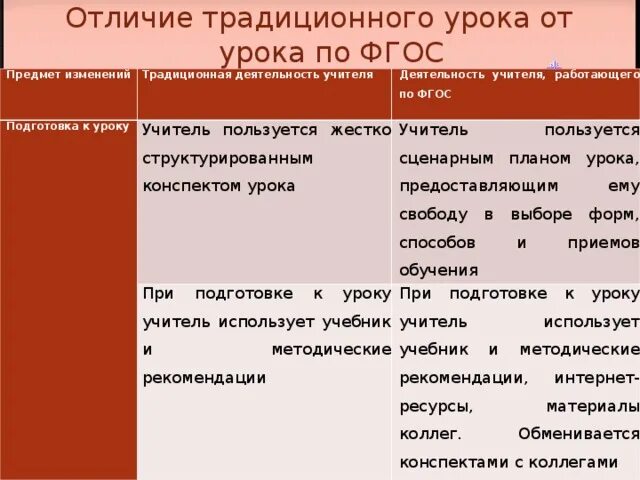 Отличие традиционного урока от урока по ФГОС

| Предмет изменений | Традиционная деятельность учителя | Деятельность учителя, работающего по ФГОС |
|---|---|---|
| Подготовка к уроку | Учитель пользуется жестко структурированным конспектом урока | Учитель пользуется сценарным планом урока, предоставляющим ему свободу в выборе форм, способов и приемов обучения |
| | При подготовке к уроку учитель использует учебник и методические рекомендации | При подготовке к уроку учитель использует учебник и методические рекомендации, интернет-ресурсы, материалы коллег. Обменивается конспектами с коллегами |